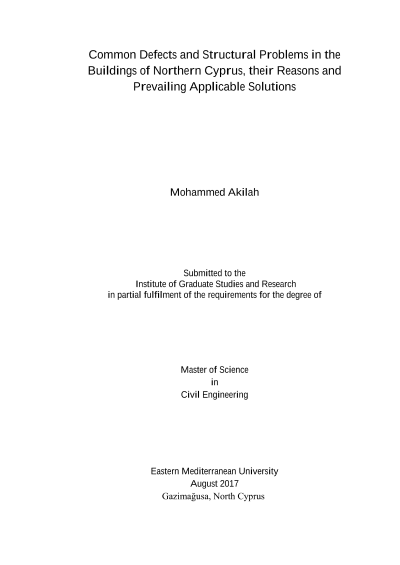 Common Defects and Structural Problems in the Buildings of Northern Cyprus, their Reasons and Prevailing Applicable Solutions

Mohammed Akilah

Submitted to the
Institute of Graduate Studies and Research
in partial fulfilment of the requirements for the degree of

Master of Science
in
Civil Engineering

Eastern Mediterranean University
August 2017
Gazimağusa, North Cyprus